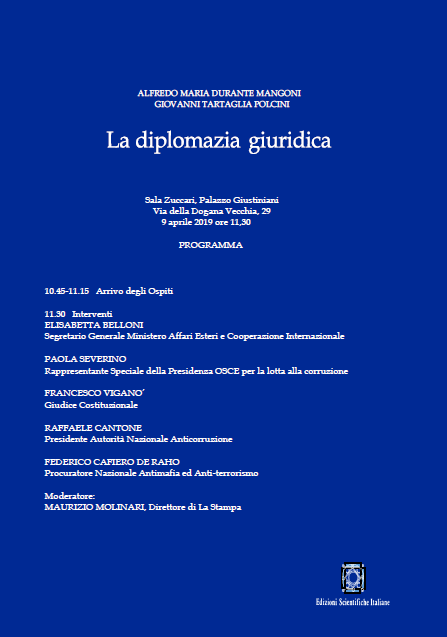 ALFREDO MARIA DURANTE MANGONI
GIOVANNI TARTAGLIA POLCINI

La diplomazia giuridica

Sala Zuccari, Palazzo Giustiniani
Via della Dogana Vecchia, 29
9 aprile 2019 ore 11,30

PROGRAMMA

10.45-11.15 Arrivo degli Ospiti

11.30 Interventi
ELISABETTA BELLONI
Segretario Generale Ministero Affari Esteri e Cooperazione Internazionale

PAOLA SEVERINO
Rappresentante Speciale della Presidenza OSCE per la lotta alla corruzione

FRANCESCO VIGANO'
Giudice Costituzionale

RAFFAELE CANTONE
Presidente Autorità Nazionale Anticorruzione

FEDERICO CAFIERO DE RAHO
Procuratore Nazionale Antimafia ed Anti-terrorismo

Moderatore:
MAURIZIO MOLINARI, Direttore di La Stampa

Edizioni Scientifiche Italiane